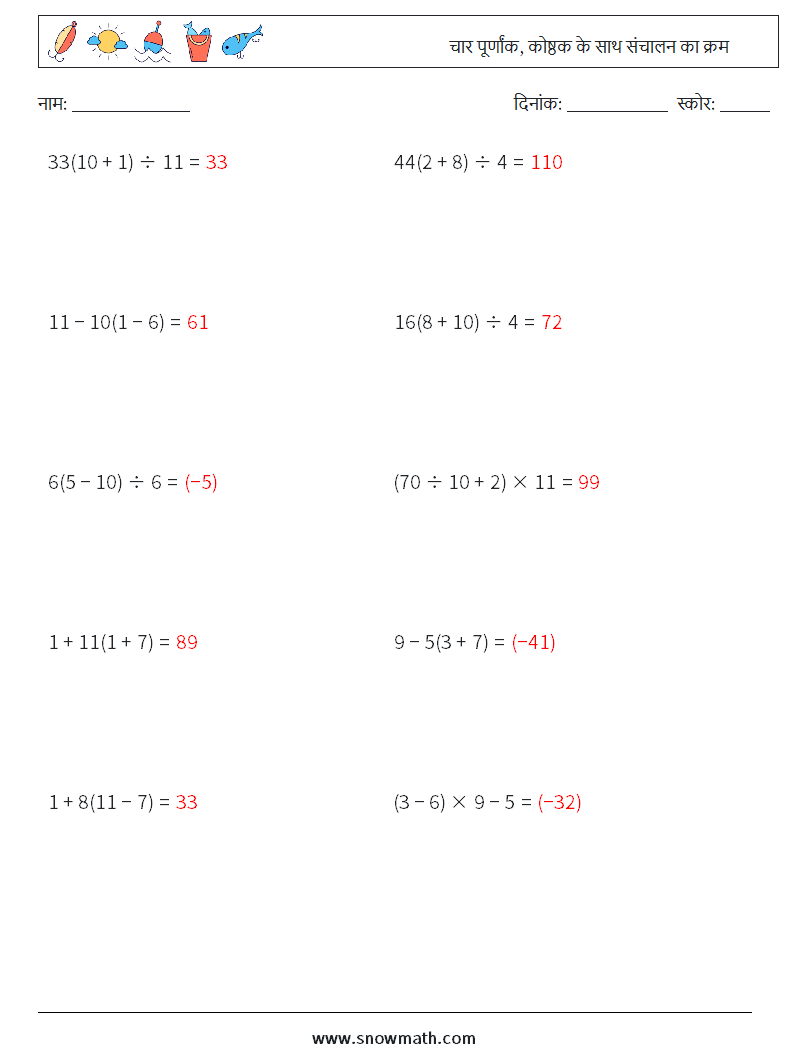 चार पूर्णांक, कोष्ठक के साथ संचालन का क्रम

नाम: ______________

दिनांक: ____________ स्कोर: ______

$33(10 + 1) \div 11 = 33$

$44(2 + 8) \div 4 = 110$

$11 - 10(1 - 6) = 61$

$16(8 + 10) \div 4 = 72$

$6(5 - 10) \div 6 = (-5)$

$(70 \div 10 + 2) \times 11 = 99$

$1 + 11(1 + 7) = 89$

$9 - 5(3 + 7) = (-41)$

$1 + 8(11 - 7) = 33$

$(3 - 6) \times 9 - 5 = (-32)$

www.snowmath.com